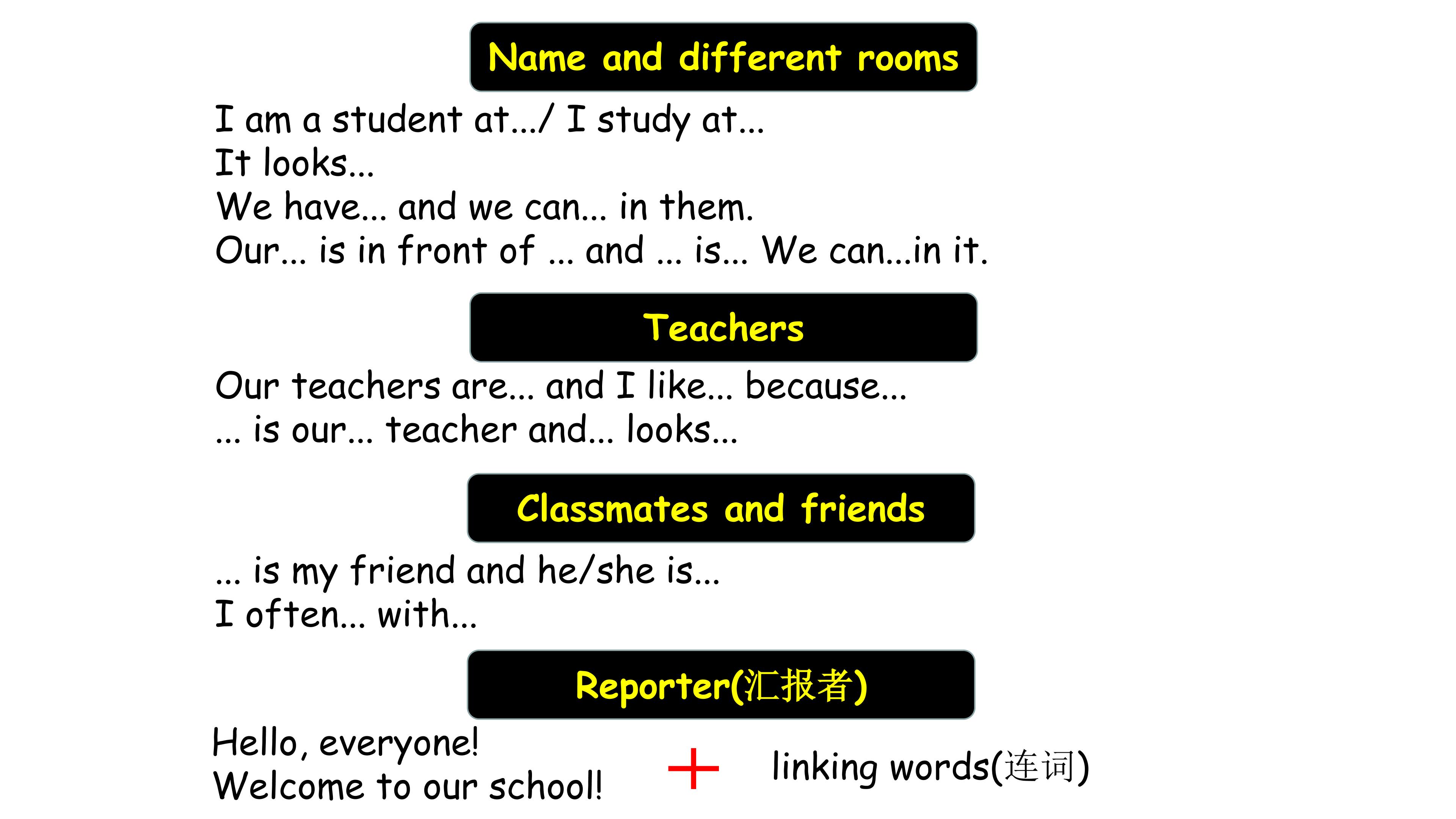 Name and different rooms

I am a student at.../ I study at...
It looks...
We have... and we can... in them.
Our... is in front of ... and ... is... We can...in it.

Teachers

Our teachers are... and I like... because...
... is our... teacher and... looks...

Classmates and friends

... is my friend and he/she is...
I often... with...

Reporter(汇报者)

Hello, everyone!
Welcome to our school!

+

linking words(连词)